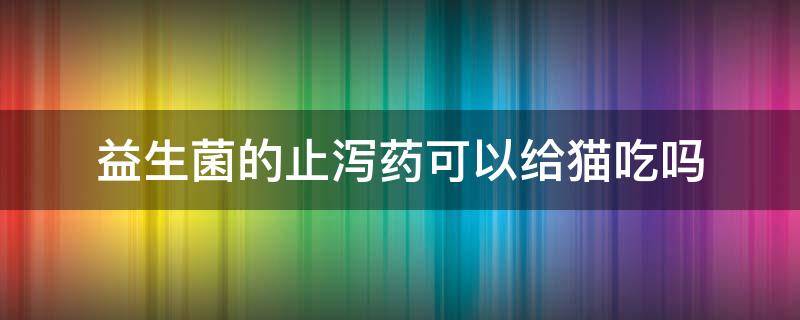 益生菌的止泻药可以给猫吃吗